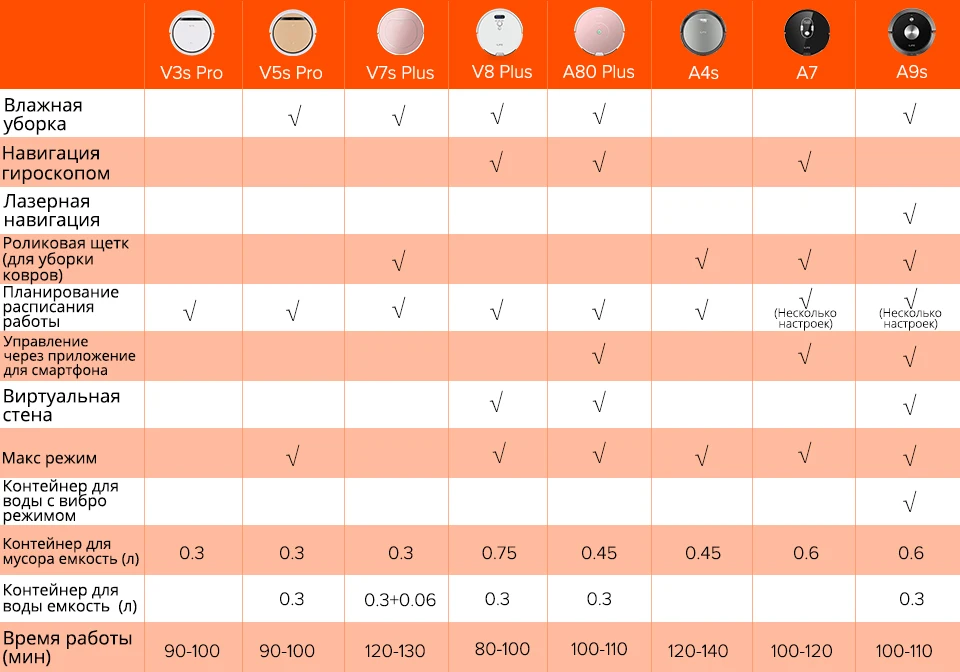 |  | V3s Pro | V5s Pro | V7s Plus | V8 Plus | A80 Plus | A4s | A7 | A9s |
|---|---|---|---|---|---|---|---|---|
| Влажная уборка |  | √ | √ | √ | √ |  |  | √ |
| Навигация гироскопом |  |  |  | √ | √ |  | √ |  |
| Лазерная навигация |  |  |  |  |  |  |  | √ |
| Роликовая щетк (для уборки ковров) |  |  | √ |  |  | √ | √ | √ |
| Планирование расписания работы | √ | √ | √ | √ | √ | √ | √ (Несколько настроек) | √ (Несколько настроек) |
| Управление через приложение для смартфона |  |  |  |  | √ |  | √ | √ |
| Виртуальная стена |  |  |  | √ | √ |  |  | √ |
| Макс режим |  | √ |  | √ | √ | √ | √ | √ |
| Контейнер для воды с вибро режимом |  |  |  |  |  |  |  | √ |
| Контейнер для мусора емкость (л) | 0.3 | 0.3 | 0.3 | 0.75 | 0.45 | 0.45 | 0.6 | 0.6 |
| Контейнер для воды емкость (л) |  | 0.3 | 0.3+0.06 | 0.3 | 0.3 |  |  | 0.3 |
| Время работы (мин) | 90-100 | 90-100 | 120-130 | 80-100 | 100-110 | 120-140 | 100-120 | 100-110 |